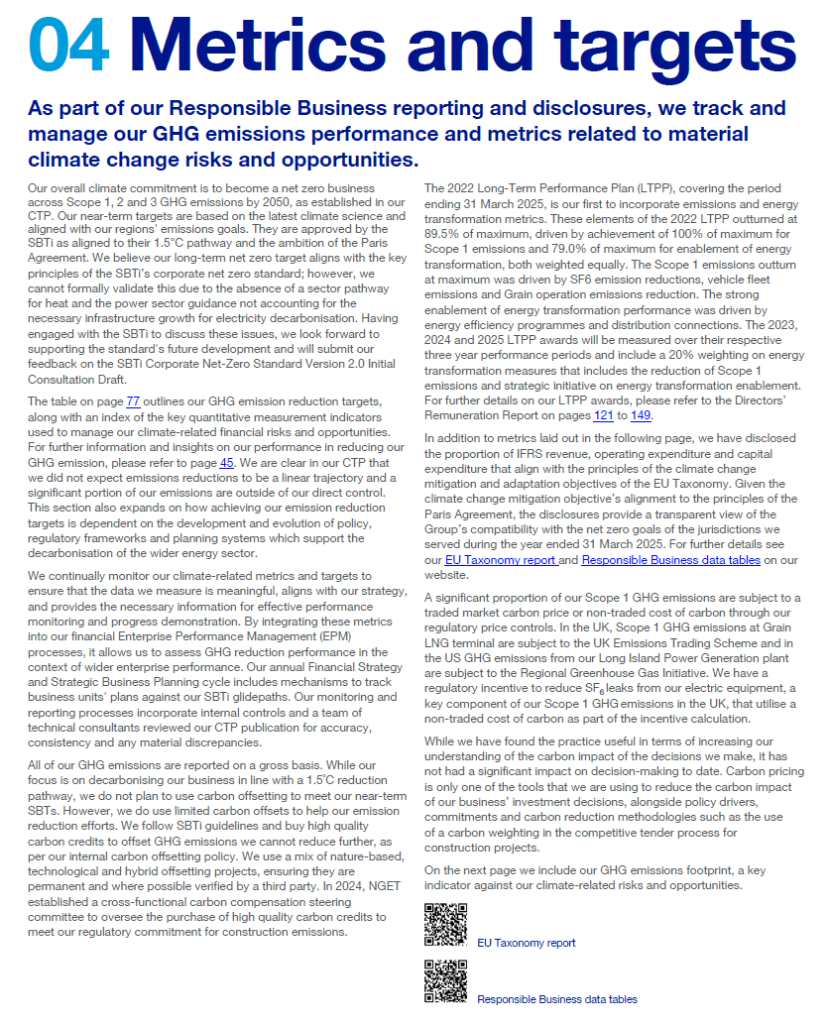 04 Metrics and targets

As part of our Responsible Business reporting and disclosures, we track and manage our GHG emissions performance and metrics related to material climate change risks and opportunities.

Our overall climate commitment is to become a net zero business across Scope 1, 2 and 3 GHG emissions by 2050, as established in our CTP. Our near-term targets are based on the latest climate science and aligned with our regions' emissions goals. They are approved by the SBTi as aligned to their 1.5°C pathway and the ambition of the Paris Agreement. We believe our long-term net zero target aligns with the key principles of the SBTi's corporate net zero standard; however, we cannot formally validate this due to the absence of a sector pathway for heat and the power sector guidance not accounting for the necessary infrastructure growth for electricity decarbonisation. Having engaged with the SBTi to discuss these issues, we look forward to supporting the standard's future development and will submit our feedback on the SBTi Corporate Net-Zero Standard Version 2.0 Initial Consultation Draft.

The table on page 77 outlines our GHG emission reduction targets, along with an index of the key quantitative measurement indicators used to manage our climate-related financial risks and opportunities. For further information and insights on our performance in reducing our GHG emission, please refer to page 45. We are clear in our CTP that we did not expect emissions reductions to be a linear trajectory and a significant portion of our emissions are outside of our direct control. This section also expands on how achieving our emission reduction targets is dependent on the development and evolution of policy, regulatory frameworks and planning systems which support the decarbonisation of the wider energy sector.

We continually monitor our climate-related metrics and targets to ensure that the data we measure is meaningful, aligns with our strategy, and provides the necessary information for effective performance monitoring and progress demonstration. By integrating these metrics into our financial Enterprise Performance Management (EPM) processes, it allows us to assess GHG reduction performance in the context of wider enterprise performance. Our annual Financial Strategy and Strategic Business Planning cycle includes mechanisms to track business units' plans against our SBTi glidepaths. Our monitoring and reporting processes incorporate internal controls and a team of technical consultants reviewed our CTP publication for accuracy, consistency and any material discrepancies.

All of our GHG emissions are reported on a gross basis. While our focus is on decarbonising our business in line with a 1.5°C reduction pathway, we do not plan to use carbon offsetting to meet our near-term SBTs. However, we do use limited carbon offsets to help our emission reduction efforts. We follow SBTi guidelines and buy high quality carbon credits to offset GHG emissions we cannot reduce further, as per our internal carbon offsetting policy. We use a mix of nature-based, technological and hybrid offsetting projects, ensuring they are permanent and where possible verified by a third party. In 2024, NGET established a cross-functional carbon compensation steering committee to oversee the purchase of high quality carbon credits to meet our regulatory commitment for construction emissions.

The 2022 Long-Term Performance Plan (LTPP), covering the period ending 31 March 2025, is our first to incorporate emissions and energy transformation metrics. These elements of the 2022 LTPP outturned at 89.5% of maximum, driven by achievement of 100% of maximum for Scope 1 emissions and 79.0% of maximum for enablement of energy transformation, both weighted equally. The Scope 1 emissions outturn at maximum was driven by SF6 emission reductions, vehicle fleet emissions and Grain operation emissions reduction. The strong enablement of energy transformation performance was driven by energy efficiency programmes and distribution connections. The 2023, 2024 and 2025 LTPP awards will be measured over their respective three year performance periods and include a 20% weighting on energy transformation measures that includes the reduction of Scope 1 emissions and strategic initiative on energy transformation enablement. For further details on our LTPP awards, please refer to the Directors' Remuneration Report on pages 121 to 149.

In addition to metrics laid out in the following page, we have disclosed the proportion of IFRS revenue, operating expenditure and capital expenditure that align with the principles of the climate change mitigation and adaptation objectives of the EU Taxonomy. Given the climate change mitigation objective's alignment to the principles of the Paris Agreement, the disclosures provide a transparent view of the Group's compatibility with the net zero goals of the jurisdictions we served during the year ended 31 March 2025. For further details see our EU Taxonomy report and Responsible Business data tables on our website.

A significant proportion of our Scope 1 GHG emissions are subject to a traded market carbon price or non-traded cost of carbon through our regulatory price controls. In the UK, Scope 1 GHG emissions at Grain LNG terminal are subject to the UK Emissions Trading Scheme and in the US GHG emissions from our Long Island Power Generation plant are subject to the Regional Greenhouse Gas Initiative. We have a regulatory incentive to reduce $SF_6$ leaks from our electric equipment, a key component of our Scope 1 GHG emissions in the UK, that utilise a non-traded cost of carbon as part of the incentive calculation.

While we have found the practice useful in terms of increasing our understanding of the carbon impact of the decisions we make, it has not had a significant impact on decision-making to date. Carbon pricing is only one of the tools that we are using to reduce the carbon impact of our business' investment decisions, alongside policy drivers, commitments and carbon reduction methodologies such as the use of a carbon weighting in the competitive tender process for construction projects.

On the next page we include our GHG emissions footprint, a key indicator against our climate-related risks and opportunities.

EU Taxonomy report

Responsible Business data tables